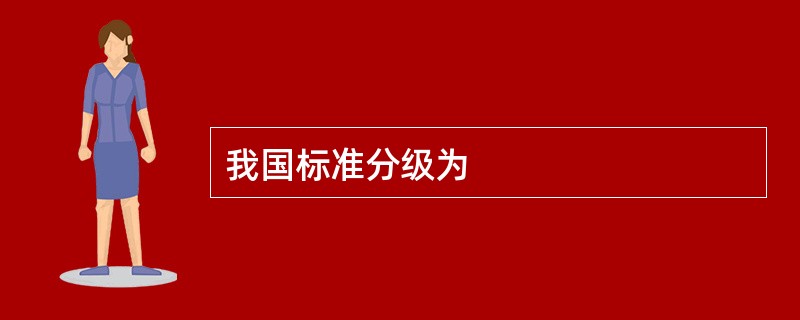 我国标准分级为